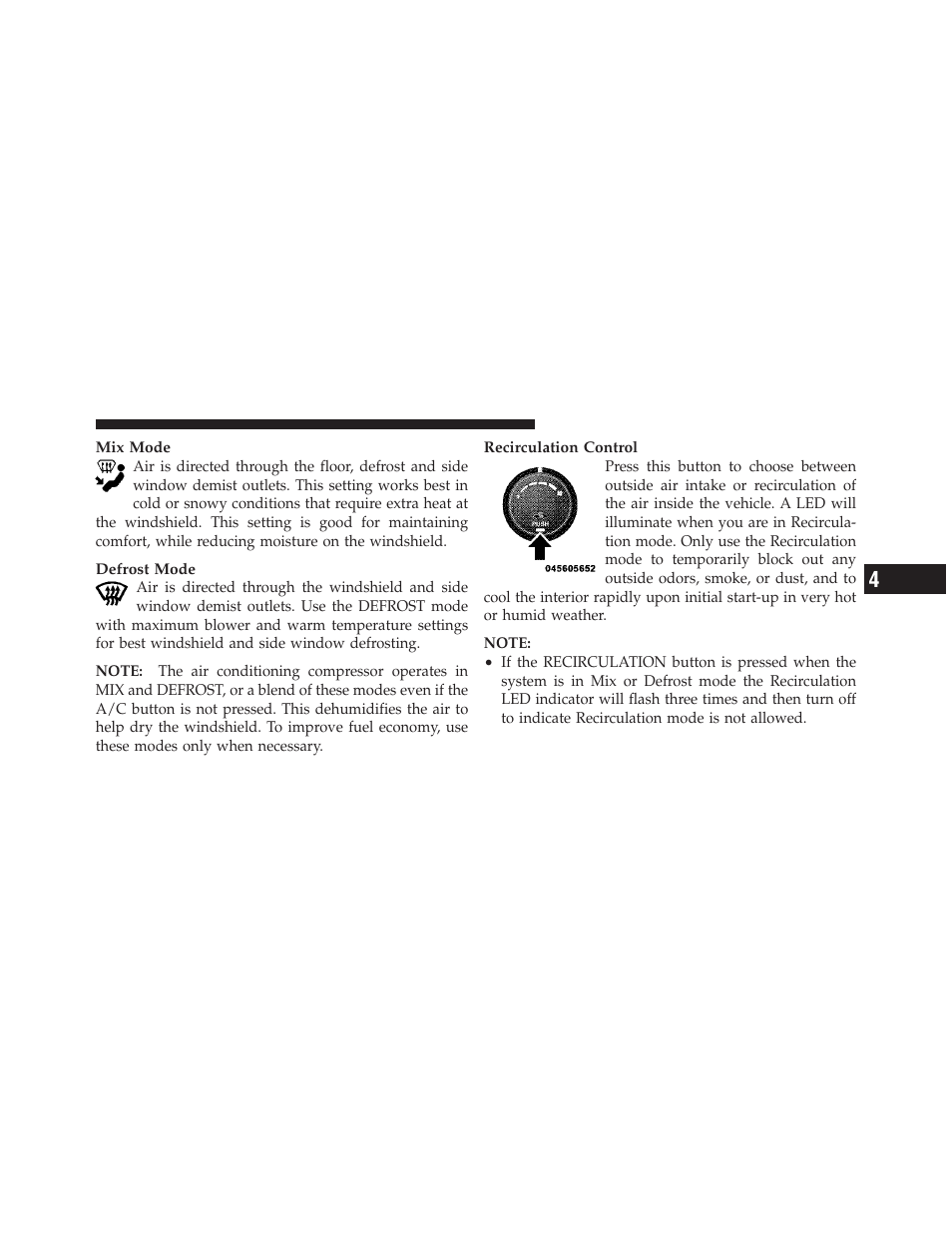 Mix Mode

Air is directed through the floor, defrost and side window demist outlets. This setting works best in cold or snowy conditions that require extra heat at the windshield. This setting is good for maintaining comfort, while reducing moisture on the windshield.

Defrost Mode

Air is directed through the windshield and side window demist outlets. Use the DEFROST mode with maximum blower and warm temperature settings for best windshield and side window defrosting.

NOTE: The air conditioning compressor operates in MIX and DEFROST, or a blend of these modes even if the A/C button is not pressed. This dehumidifies the air to help dry the windshield. To improve fuel economy, use these modes only when necessary.

Recirculation Control

PUSH

045605652

Press this button to choose between outside air intake or recirculation of the air inside the vehicle. A LED will illuminate when you are in Recirculation mode. Only use the Recirculation mode to temporarily block out any outside odors, smoke, or dust, and to cool the interior rapidly upon initial start-up in very hot or humid weather.

NOTE:

• If the RECIRCULATION button is pressed when the system is in Mix or Defrost mode the Recirculation LED indicator will flash three times and then turn off to indicate Recirculation mode is not allowed.

4